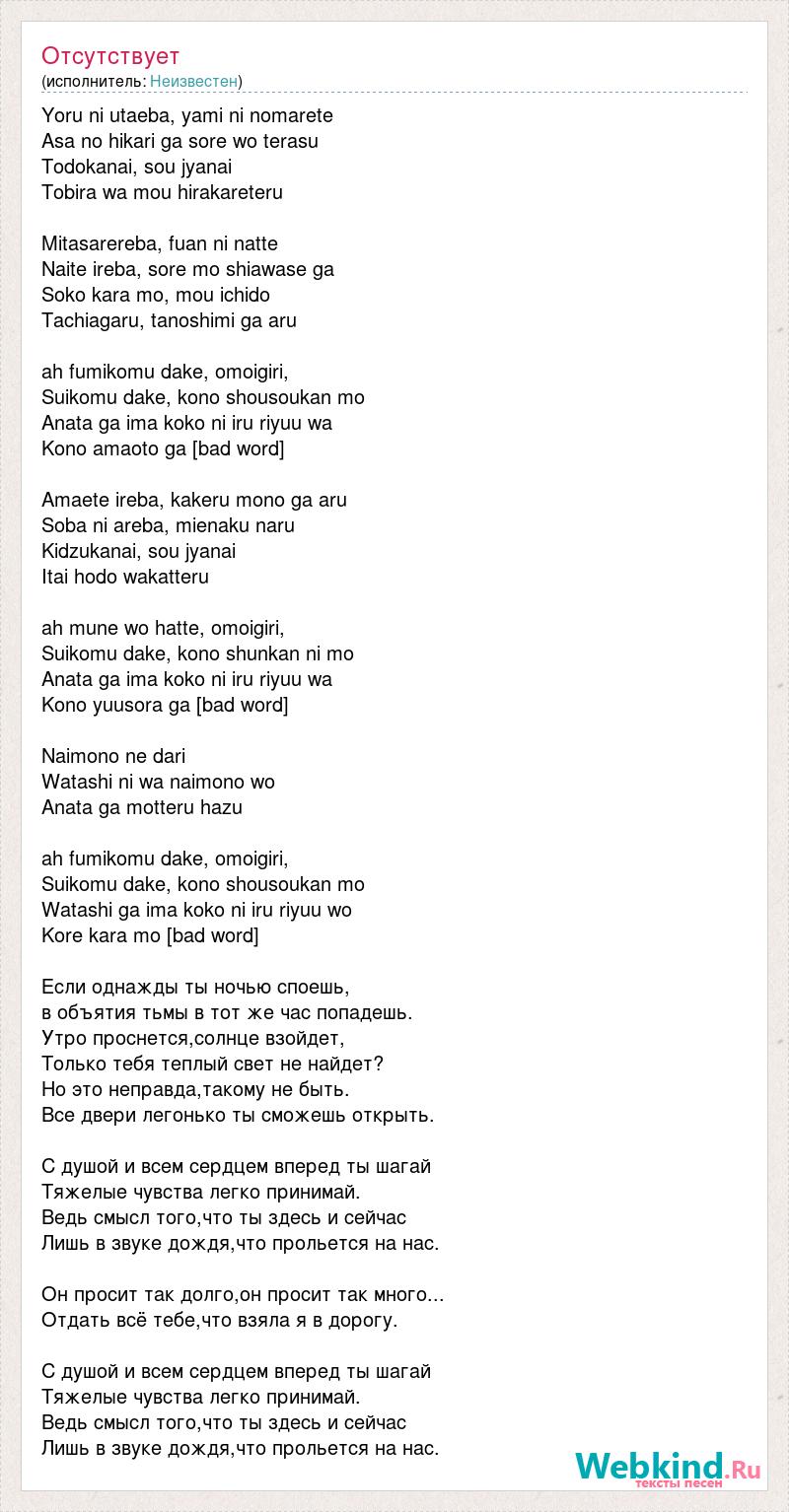 Отсутствует
(исполнитель: Неизвестен)

Yoru ni utaeba, yami ni nomarete
Asa no hikari ga sore wo terasu
Todokanai, sou jyanai
Tobira wa mou hirakareteru

Mitasarereba, fuan ni natte
Naite ireba, sore mo shiawase ga
Soko kara mo, mou ichido
Tachiagaru, tanoshimi ga aru

ah fumikomu dake, omoigiri,
Suikomu dake, kono shousoukan mo
Anata ga ima koko ni iru riyuu wa
Kono amaoto ga [bad word]

Amaete ireba, kakeru mono ga aru
Soba ni areba, mienaku naru
Kidzukanai, sou jyanai
Itai hodo wakatteru

ah mune wo hatte, omoigiri,
Suikomu dake, kono shunkan ni mo
Anata ga ima koko ni iru riyuu wa
Kono yuusora ga [bad word]

Naimono ne dari
Watashi ni wa naimono wo
Anata ga motteru hazu

ah fumikomu dake, omoigiri,
Suikomu dake, kono shousoukan mo
Watashi ga ima koko ni iru riyuu wo
Kore kara mo [bad word]

Если однажды ты ночью споешь,
в объятия тьмы в тот же час попадешь.
Утро проснется,солнце взойдет,
Только тебя теплый свет не найдет?
Но это неправда,такому не быть.
Все двери легонько ты сможешь открыть.

С душой и всем сердцем вперед ты шагай
Тяжелые чувства легко принимай.
Ведь смысл того,что ты здесь и сейчас
Лишь в звуке дождя,что прольется на нас.

Он просит так долго,он просит так много...
Отдать всё тебе,что взяла я в дорогу.

С душой и всем сердцем вперед ты шагай
Тяжелые чувства легко принимай.
Ведь смысл того,что ты здесь и сейчас
Лишь в звуке дождя,что прольется на нас.

Webkind.Ru
тексты песен